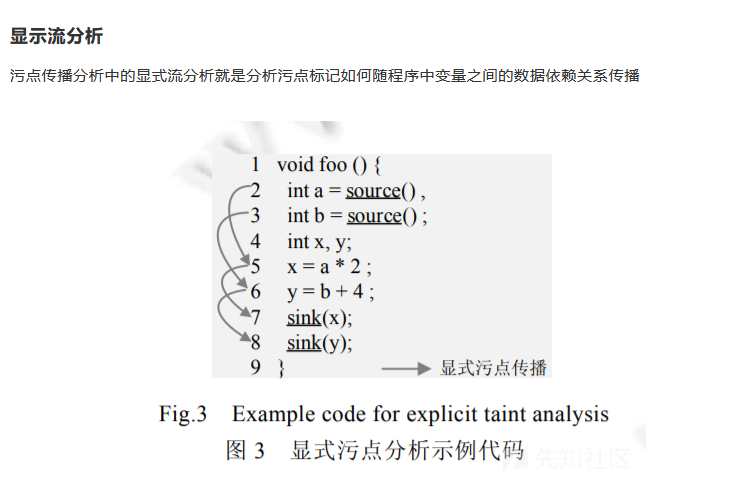 显示流分析

污点传播分析中的显式流分析就是分析污点标记如何随程序中变量之间的数据依赖关系传播

1 void foo () {
2 int a = source() ,
3 int b = source() ;
4 int x, y;
5 x = a * 2 ;
6 y = b + 4 ;
7 sink(x);
8 sink(y);
9 }

显式污点传播

Fig.3 Example code for explicit taint analysis
图 3 显式污点分析示例代码

先知社区